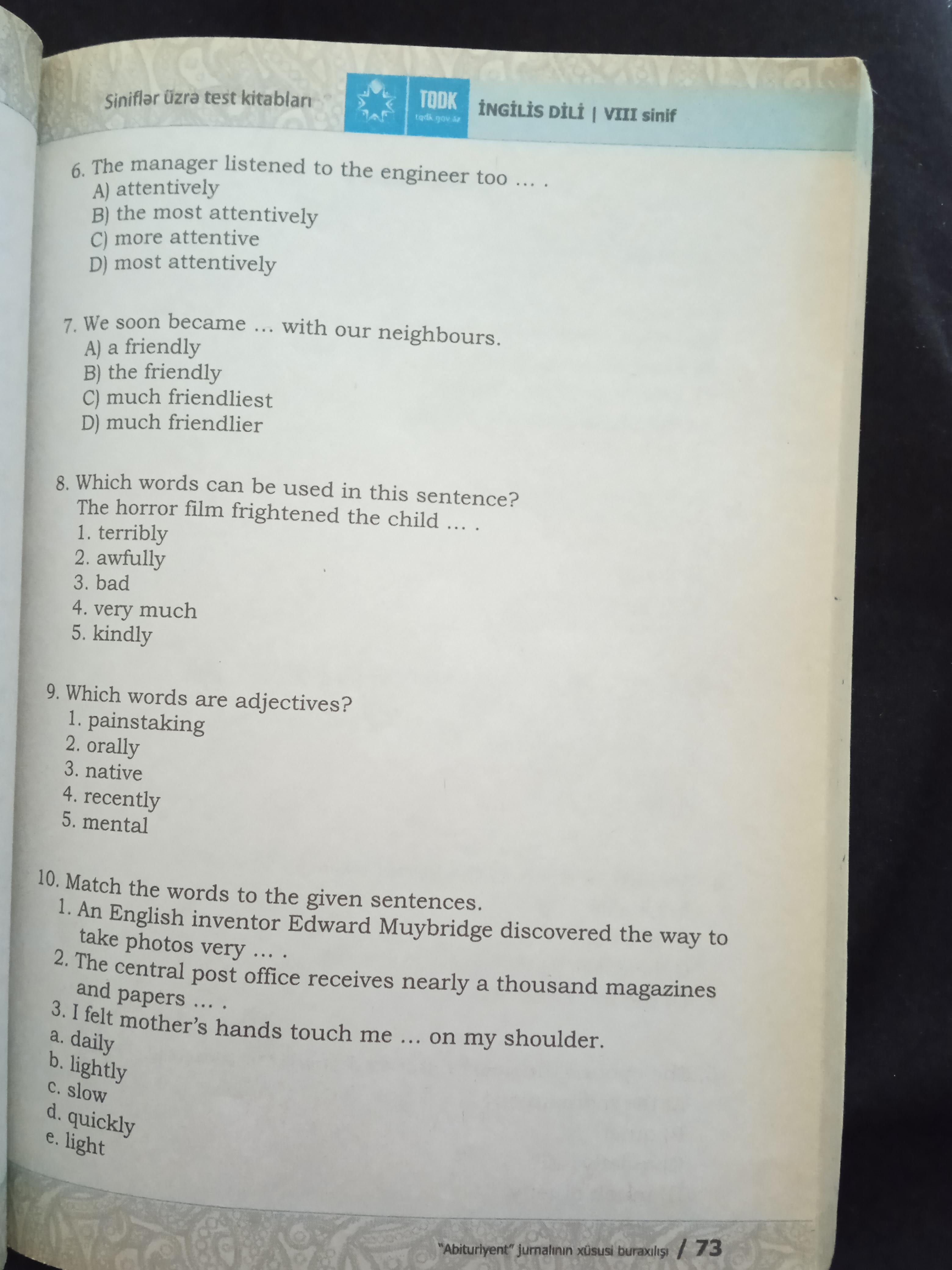 Siniflər üzrə test kitabları

TQDK
tqdk.gov.az

İNGİLİS DİLİ | VIII sinif

6. The manager listened to the engineer too … .
A) attentively
B) the most attentively
C) more attentive
D) most attentively

7. We soon became … with our neighbours.
A) a friendly
B) the friendly
C) much friendliest
D) much friendlier

8. Which words can be used in this sentence?
The horror film frightened the child … .
1. terribly
2. awfully
3. bad
4. very much
5. kindly

9. Which words are adjectives?
1. painstaking
2. orally
3. native
4. recently
5. mental

10. Match the words to the given sentences.
1. An English inventor Edward Muybridge discovered the way to take photos very … .
2. The central post office receives nearly a thousand magazines and papers … .
3. I felt mother's hands touch me … on my shoulder.
a. daily
b. lightly
c. slow
d. quickly
e. light

"Abituriyent" jurnalının xüsusi buraxılışı / 73